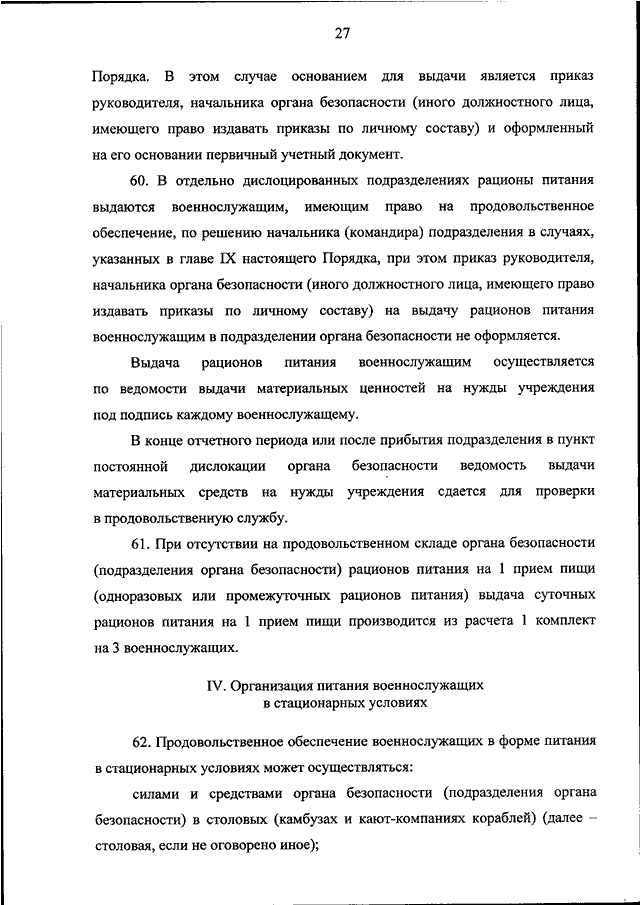 27

Порядка. В этом случае основанием для выдачи является приказ руководителя, начальника органа безопасности (иного должностного лица, имеющего право издавать приказы по личному составу) и оформленный на его основании первичный учетный документ.

60. В отдельно дислоцированных подразделениях рационы питания выдаются военнослужащим, имеющим право на продовольственное обеспечение, по решению начальника (командира) подразделения в случаях, указанных в главе IX настоящего Порядка, при этом приказ руководителя, начальника органа безопасности (иного должностного лица, имеющего право издавать приказы по личному составу) на выдачу рационов питания военнослужащим в подразделении органа безопасности не оформляется.

Выдача рационов питания военнослужащим осуществляется по ведомости выдачи материальных ценностей на нужды учреждения под подпись каждому военнослужащему.

В конце отчетного периода или после прибытия подразделения в пункт постоянной дислокации органа безопасности ведомость выдачи материальных средств на нужды учреждения сдается для проверки в продовольственную службу.

61. При отсутствии на продовольственном складе органа безопасности (подразделения органа безопасности) рационов питания на 1 прием пищи (одноразовых или промежуточных рационов питания) выдача суточных рационов питания на 1 прием пищи производится из расчета 1 комплект на 3 военнослужащих.

IV. Организация питания военнослужащих в стационарных условиях

62. Продовольственное обеспечение военнослужащих в форме питания в стационарных условиях может осуществляться:

силами и средствами органа безопасности (подразделения органа безопасности) в столовых (камбузах и кают-компаниях кораблей) (далее – столовая, если не оговорено иное);